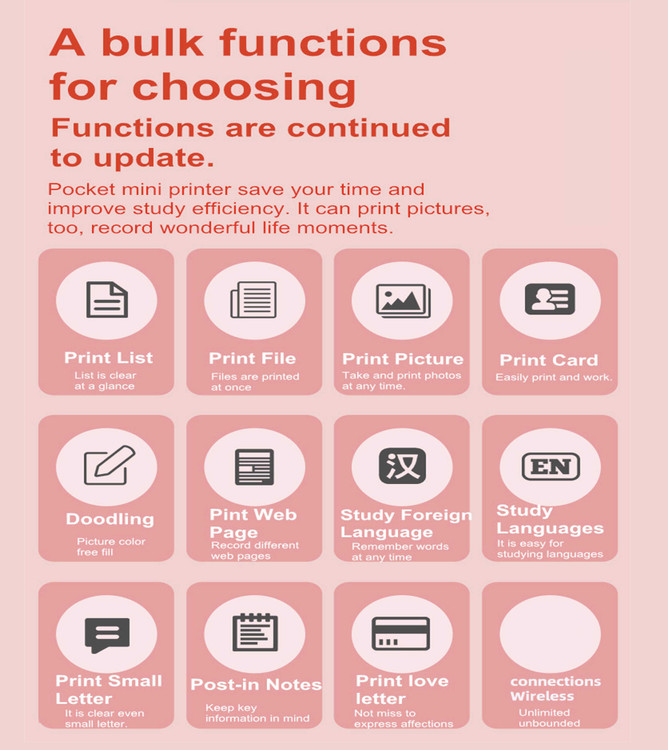 A bulk functions for choosing

Functions are continued to update.

Pocket mini printer save your time and improve study efficiency. It can print pictures, too, record wonderful life moments.

Print List
List is clear at a glance

Print File
Files are printed at once

Print Picture
Take and print photos at any time.

Print Card
Easily print and work.

Doodling
Picture color free fill

Pint Web Page
Record different web pages

汉

Study Foreign Language
Remember words at any time

EN

Study Languages
It is easy for studying languages

Print Small Letter
It is clear even small letter.

Post-in Notes
Keep key information in mind

Print love letter
Not miss to express affections

connections Wireless
Unlimited unbounded